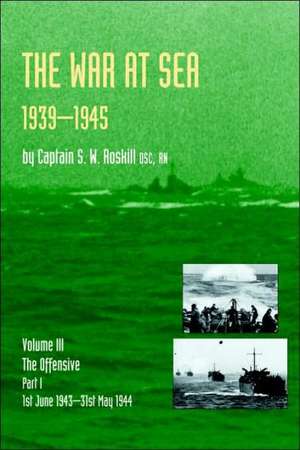 THE WAR AT SEA
1939—1945

by Captain S. W. Roskill DSC, RN

Volume III
The Offensive
Part I
1st June 1943—31st May 1944